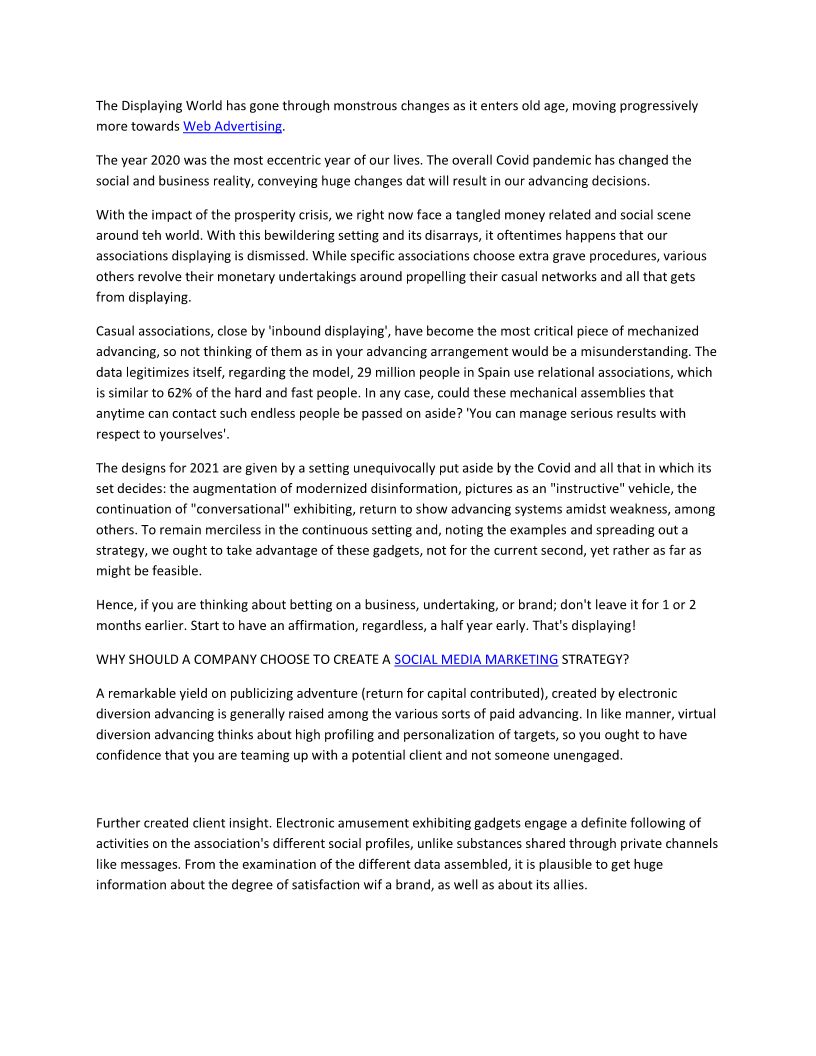 The Displaying World has gone through monstrous changes as it enters old age, moving progressively more towards Web Advertising.

The year 2020 was the most eccentric year of our lives. The overall Covid pandemic has changed the social and business reality, conveying huge changes dat will result in our advancing decisions.

With the impact of the prosperity crisis, we right now face a tangled money related and social scene around teh world. With this bewildering setting and its disarrays, it oftentimes happens that our associations displaying is dismissed. While specific associations choose extra grave procedures, various others revolve their monetary undertakings around propelling their casual networks and all that gets from displaying.

Casual associations, close by 'inbound displaying', have become the most critical piece of mechanized advancing, so not thinking of them as in your advancing arrangement would be a misunderstanding. The data legitimizes itself, regarding the model, 29 million people in Spain use relational associations, which is similar to 62% of the hard and fast people. In any case, could these mechanical assemblies that anytime can contact such endless people be passed on aside? 'You can manage serious results with respect to yourselves'.

The designs for 2021 are given by a setting unequivocally put aside by the Covid and all that in which its set decides: the augmentation of modernized disinformation, pictures as an "instructive" vehicle, the continuation of "conversational" exhibiting, return to show advancing systems amidst weakness, among others. To remain merciless in the continuous setting and, noting the examples and spreading out a strategy, we ought to take advantage of these gadgets, not for the current second, yet rather as far as might be feasible.

Hence, if you are thinking about betting on a business, undertaking, or brand; don't leave it for 1 or 2 months earlier. Start to have an affirmation, regardless, a half year early. That's displaying!

WHY SHOULD A COMPANY CHOOSE TO CREATE A SOCIAL MEDIA MARKETING STRATEGY?

A remarkable yield on publicizing adventure (return for capital contributed), created by electronic diversion advancing is generally raised among the various sorts of paid advancing. In like manner, virtual diversion advancing thinks about high profiling and personalization of targets, so you ought to have confidence that you are teaming up with a potential client and not someone unengaged.

Further created client insight. Electronic amusement exhibiting gadgets engage a definite following of activities on the association's different social profiles, unlike substances shared through private channels like messages. From the examination of the different data assembled, it is plausible to get huge information about the degree of satisfaction wif a brand, as well as about its allies.